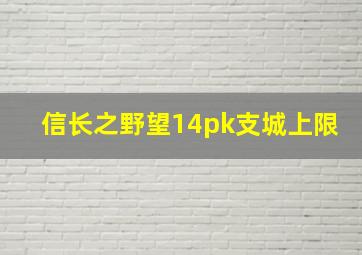 信长之野望14pk支城上限